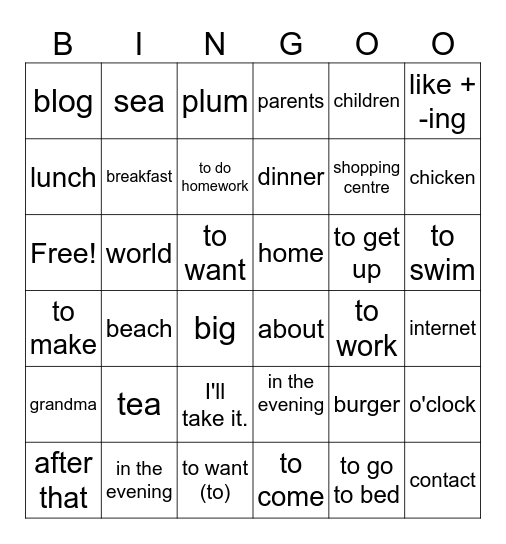 | B | I | N | G | O | O |
|---|---|---|---|---|---|
| blog | sea | plum | parents | children | like + -ing |
| lunch | breakfast | to do homework | dinner | shopping centre | chicken |
| Free! | world | to want | home | to get up | to swim |
| to make | beach | big | about | to work | internet |
| grandma | tea | I'll take it. | in the evening | burger | o'clock |
| after that | in the evening | to want (to) | to come | to go to bed | contact |